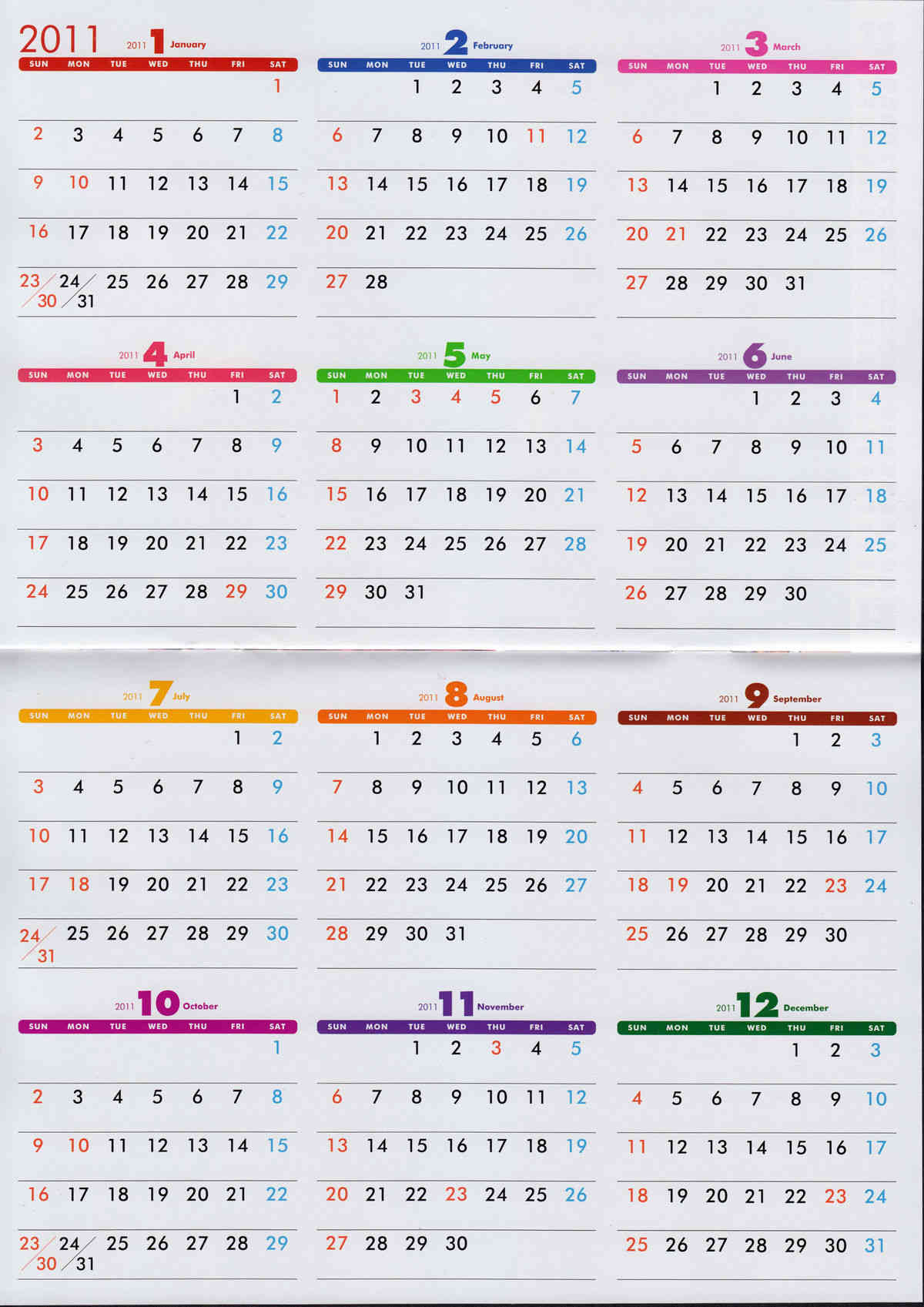 2011

2011 1 January

| SUN | MON | TUE | WED | THU | FRI | SAT |
|---|---|---|---|---|---|---|
| | | | | | | 1 |
| 2 | 3 | 4 | 5 | 6 | 7 | 8 |
| 9 | 10 | 11 | 12 | 13 | 14 | 15 |
| 16 | 17 | 18 | 19 | 20 | 21 | 22 |
| 23/30 | 24/31 | 25 | 26 | 27 | 28 | 29 |

2011 2 February

| SUN | MON | TUE | WED | THU | FRI | SAT |
|---|---|---|---|---|---|---|
| | | 1 | 2 | 3 | 4 | 5 |
| 6 | 7 | 8 | 9 | 10 | 11 | 12 |
| 13 | 14 | 15 | 16 | 17 | 18 | 19 |
| 20 | 21 | 22 | 23 | 24 | 25 | 26 |
| 27 | 28 | | | | | |

2011 3 March

| SUN | MON | TUE | WED | THU | FRI | SAT |
|---|---|---|---|---|---|---|
| | | 1 | 2 | 3 | 4 | 5 |
| 6 | 7 | 8 | 9 | 10 | 11 | 12 |
| 13 | 14 | 15 | 16 | 17 | 18 | 19 |
| 20 | 21 | 22 | 23 | 24 | 25 | 26 |
| 27 | 28 | 29 | 30 | 31 | | |

2011 4 April

| SUN | MON | TUE | WED | THU | FRI | SAT |
|---|---|---|---|---|---|---|
| | | | | | 1 | 2 |
| 3 | 4 | 5 | 6 | 7 | 8 | 9 |
| 10 | 11 | 12 | 13 | 14 | 15 | 16 |
| 17 | 18 | 19 | 20 | 21 | 22 | 23 |
| 24 | 25 | 26 | 27 | 28 | 29 | 30 |

2011 5 May

| SUN | MON | TUE | WED | THU | FRI | SAT |
|---|---|---|---|---|---|---|
| 1 | 2 | 3 | 4 | 5 | 6 | 7 |
| 8 | 9 | 10 | 11 | 12 | 13 | 14 |
| 15 | 16 | 17 | 18 | 19 | 20 | 21 |
| 22 | 23 | 24 | 25 | 26 | 27 | 28 |
| 29 | 30 | 31 | | | | |

2011 6 June

| SUN | MON | TUE | WED | THU | FRI | SAT |
|---|---|---|---|---|---|---|
| | | | 1 | 2 | 3 | 4 |
| 5 | 6 | 7 | 8 | 9 | 10 | 11 |
| 12 | 13 | 14 | 15 | 16 | 17 | 18 |
| 19 | 20 | 21 | 22 | 23 | 24 | 25 |
| 26 | 27 | 28 | 29 | 30 | | |

2011 7 July

| SUN | MON | TUE | WED | THU | FRI | SAT |
|---|---|---|---|---|---|---|
| | | | | | 1 | 2 |
| 3 | 4 | 5 | 6 | 7 | 8 | 9 |
| 10 | 11 | 12 | 13 | 14 | 15 | 16 |
| 17 | 18 | 19 | 20 | 21 | 22 | 23 |
| 24/31 | 25 | 26 | 27 | 28 | 29 | 30 |

2011 8 August

| SUN | MON | TUE | WED | THU | FRI | SAT |
|---|---|---|---|---|---|---|
| | 1 | 2 | 3 | 4 | 5 | 6 |
| 7 | 8 | 9 | 10 | 11 | 12 | 13 |
| 14 | 15 | 16 | 17 | 18 | 19 | 20 |
| 21 | 22 | 23 | 24 | 25 | 26 | 27 |
| 28 | 29 | 30 | 31 | | | |

2011 9 September

| SUN | MON | TUE | WED | THU | FRI | SAT |
|---|---|---|---|---|---|---|
| | | | | 1 | 2 | 3 |
| 4 | 5 | 6 | 7 | 8 | 9 | 10 |
| 11 | 12 | 13 | 14 | 15 | 16 | 17 |
| 18 | 19 | 20 | 21 | 22 | 23 | 24 |
| 25 | 26 | 27 | 28 | 29 | 30 | |

2011 10 October

| SUN | MON | TUE | WED | THU | FRI | SAT |
|---|---|---|---|---|---|---|
| | | | | | | 1 |
| 2 | 3 | 4 | 5 | 6 | 7 | 8 |
| 9 | 10 | 11 | 12 | 13 | 14 | 15 |
| 16 | 17 | 18 | 19 | 20 | 21 | 22 |
| 23/30 | 24/31 | 25 | 26 | 27 | 28 | 29 |

2011 11 November

| SUN | MON | TUE | WED | THU | FRI | SAT |
|---|---|---|---|---|---|---|
| | | 1 | 2 | 3 | 4 | 5 |
| 6 | 7 | 8 | 9 | 10 | 11 | 12 |
| 13 | 14 | 15 | 16 | 17 | 18 | 19 |
| 20 | 21 | 22 | 23 | 24 | 25 | 26 |
| 27 | 28 | 29 | 30 | | | |

2011 12 December

| SUN | MON | TUE | WED | THU | FRI | SAT |
|---|---|---|---|---|---|---|
| | | | | 1 | 2 | 3 |
| 4 | 5 | 6 | 7 | 8 | 9 | 10 |
| 11 | 12 | 13 | 14 | 15 | 16 | 17 |
| 18 | 19 | 20 | 21 | 22 | 23 | 24 |
| 25 | 26 | 27 | 28 | 29 | 30 | 31 |